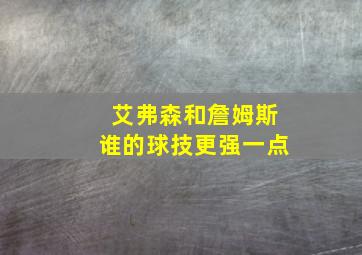 艾弗森和詹姆斯
谁的球技更强一点